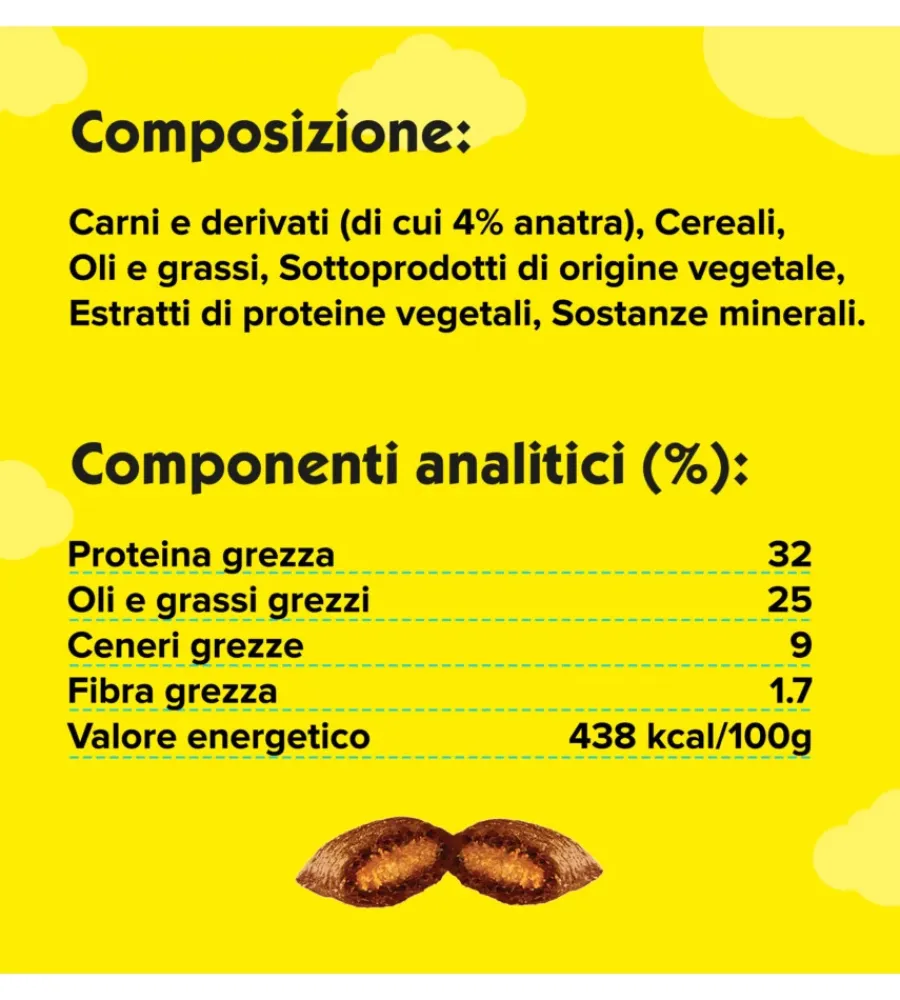 Composizione:

Carni e derivati (di cui 4% anatra), Cereali, Oli e grassi, Sottoprodotti di origine vegetale, Estratti di proteine vegetali, Sostanze minerali.

Componenti analitici (%):

Proteina grezza 32
Oli e grassi grezzi 25
Ceneri grezze 9
Fibra grezza 1.7
Valore energetico 438 kcal/100g